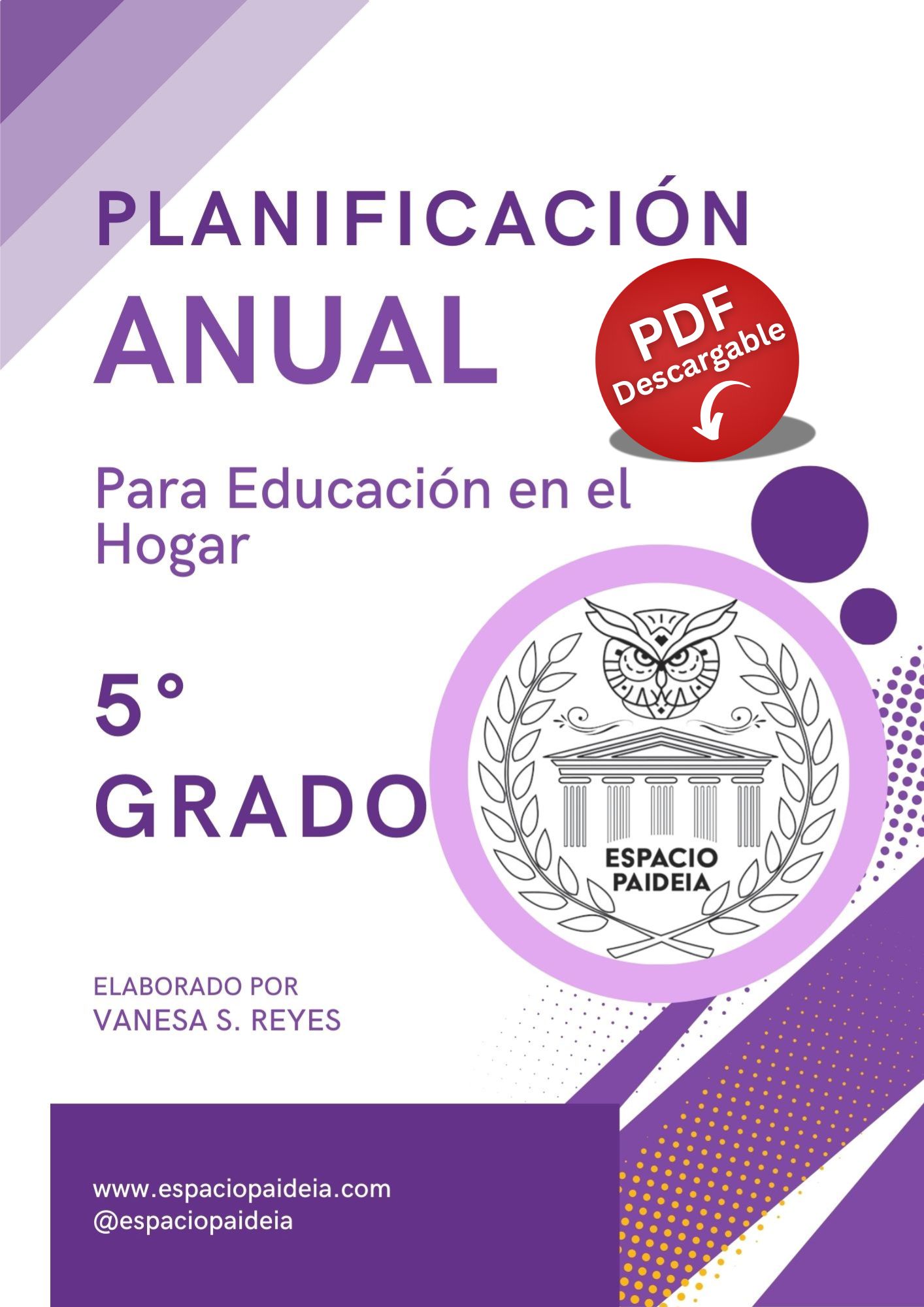 PLANIFICACIÓN
ANUAL

PDF
Descargable

Para Educación en el Hogar

5°
GRADO

ESPACIO
PAIDEIA

ELABORADO POR
VANESA S. REYES

www.espaciopaideia.com
@espaciopaideia